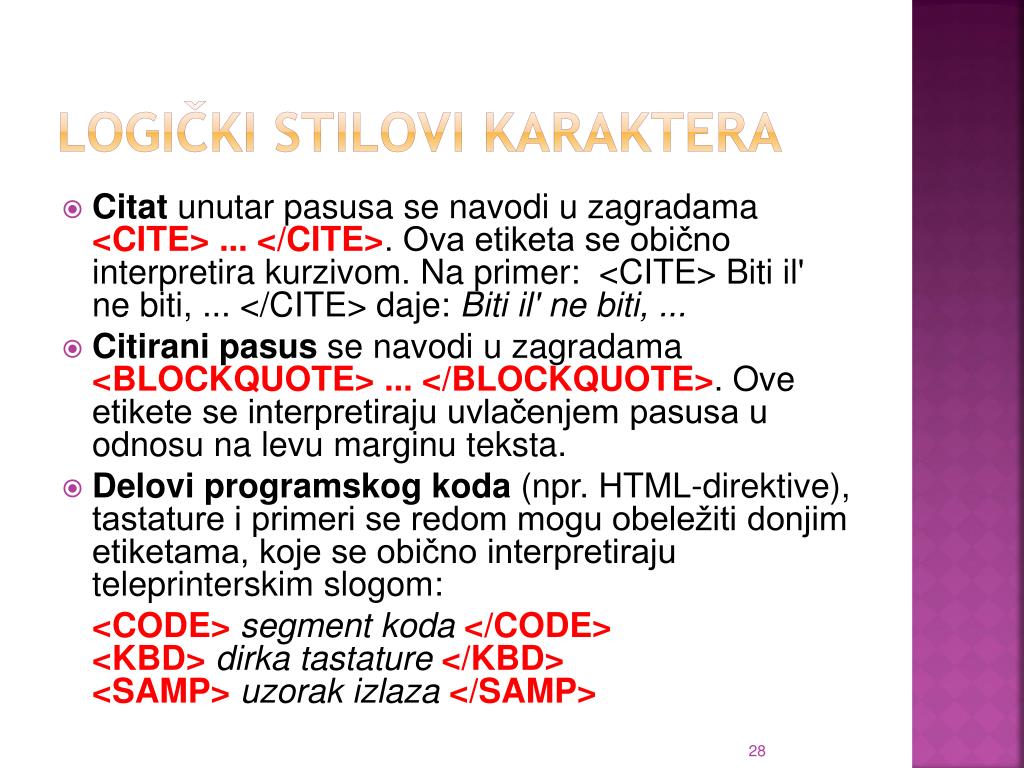 LOGIČKI STILOVI KARAKTERA

Citat unutar pasusa se navodi u zagradama <CITE> ... </CITE>. Ova etiketa se obično interpretira kurzivom. Na primer: <CITE> Biti il' ne biti, ... </CITE> daje: Biti il' ne biti, ...

Citirani pasus se navodi u zagradama <BLOCKQUOTE> ... </BLOCKQUOTE>. Ove etikete se interpretiraju uvlačenjem pasusa u odnosu na levu marginu teksta.

Delovi programskog koda (npr. HTML-direktive), tastature i primeri se redom mogu obeležiti donjim etiketama, koje se obično interpretiraju teleprinterskim slogom:

<CODE> segment koda </CODE>
<KBD> dirka tastature </KBD>
<SAMP> uzorak izlaza </SAMP>

28